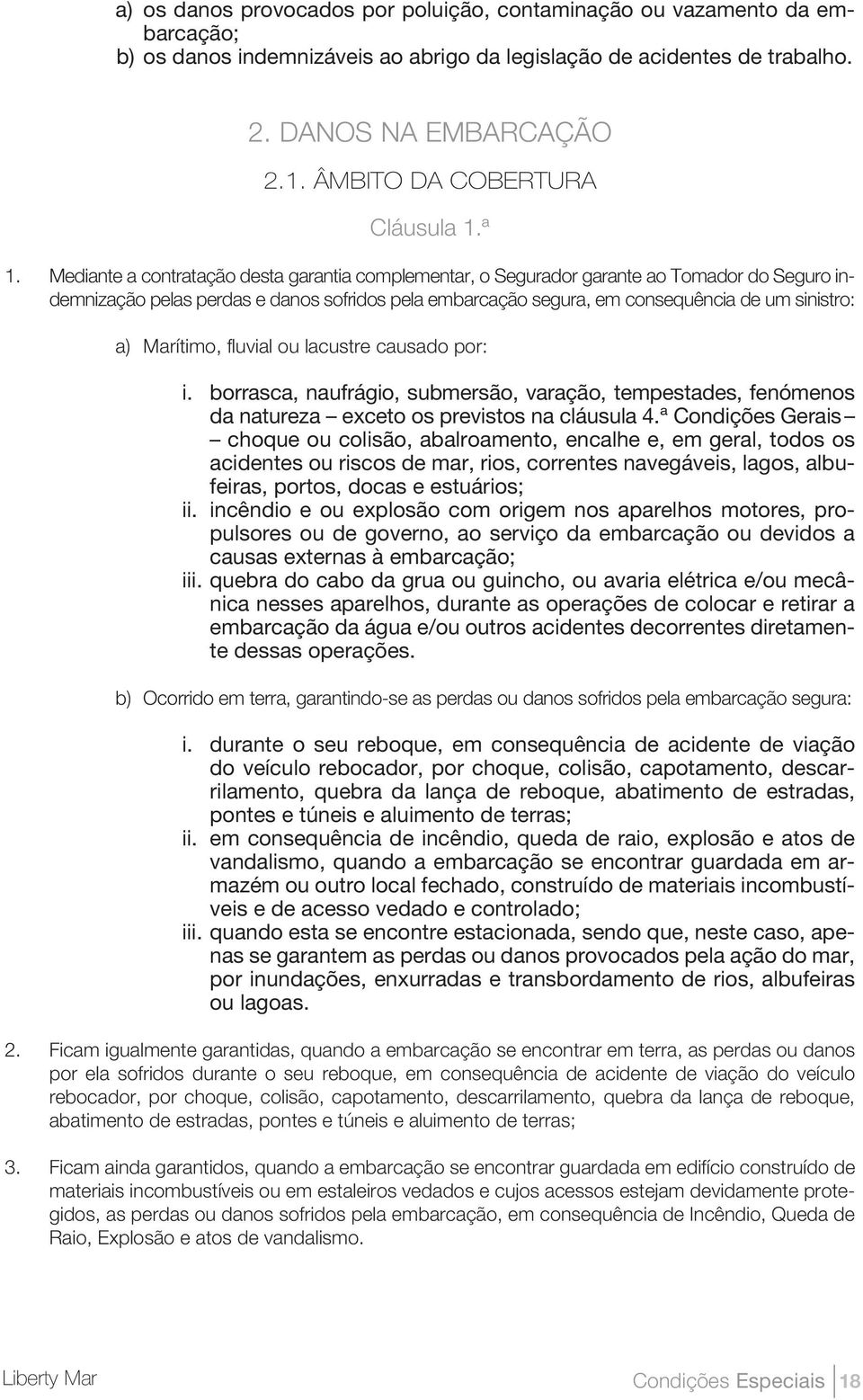 a) os danos provocados por poluição, contaminação ou vazamento da embarcação;
b) os danos indemnizáveis ao abrigo da legislação de acidentes de trabalho.

2. DANOS NA EMBARCAÇÃO

2.1. ÂMBITO DA COBERTURA

Cláusula 1.ª

1. Mediante a contratação desta garantia complementar, o Segurador garante ao Tomador do Seguro indemnização pelas perdas e danos sofridos pela embarcação segura, em consequência de um sinistro:

a) Marítimo, fluvial ou lacustre causado por:

i. borrasca, naufrágio, submersão, varação, tempestades, fenómenos da natureza – exceto os previstos na cláusula 4.ª Condições Gerais – choque ou colisão, abalroamento, encalhe e, em geral, todos os acidentes ou riscos de mar, rios, correntes navegáveis, lagos, albufeiras, portos, docas e estuários;
ii. incêndio e ou explosão com origem nos aparelhos motores, propulsores ou de governo, ao serviço da embarcação ou devidos a causas externas à embarcação;
iii. quebra do cabo da grua ou guincho, ou avaria elétrica e/ou mecânica nesses aparelhos, durante as operações de colocar e retirar a embarcação da água e/ou outros acidentes decorrentes diretamente dessas operações.

b) Ocorrido em terra, garantindo-se as perdas ou danos sofridos pela embarcação segura:

i. durante o seu reboque, em consequência de acidente de viação do veículo rebocador, por choque, colisão, capotamento, descarrilamento, quebra da lança de reboque, abatimento de estradas, pontes e túneis e aluimento de terras;
ii. em consequência de incêndio, queda de raio, explosão e atos de vandalismo, quando a embarcação se encontrar guardada em armazém ou outro local fechado, construído de materiais incombustíveis e de acesso vedado e controlado;
iii. quando esta se encontre estacionada, sendo que, neste caso, apenas se garantem as perdas ou danos provocados pela ação do mar, por inundações, enxurradas e transbordamento de rios, albufeiras ou lagoas.

2. Ficam igualmente garantidas, quando a embarcação se encontrar em terra, as perdas ou danos por ela sofridos durante o seu reboque, em consequência de acidente de viação do veículo rebocador, por choque, colisão, capotamento, descarrilamento, quebra da lança de reboque, abatimento de estradas, pontes e túneis e aluimento de terras;

3. Ficam ainda garantidos, quando a embarcação se encontrar guardada em edifício construído de materiais incombustíveis ou em estaleiros vedados e cujos acessos estejam devidamente protegidos, as perdas ou danos sofridos pela embarcação, em consequência de Incêndio, Queda de Raio, Explosão e atos de vandalismo.

Liberty Mar

Condições Especiais 18